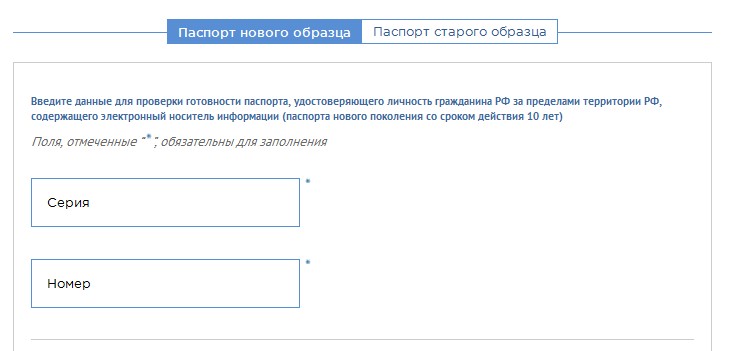 Паспорт нового образца Паспорт старого образца

Введите данные для проверки готовности паспорта, удостоверяющего личность гражданина РФ за пределами территории РФ, содержащего электронный носитель информации (паспорта нового поколения со сроком действия 10 лет)

Поля, отмеченные "*", обязательны для заполнения

Серия *

Номер *